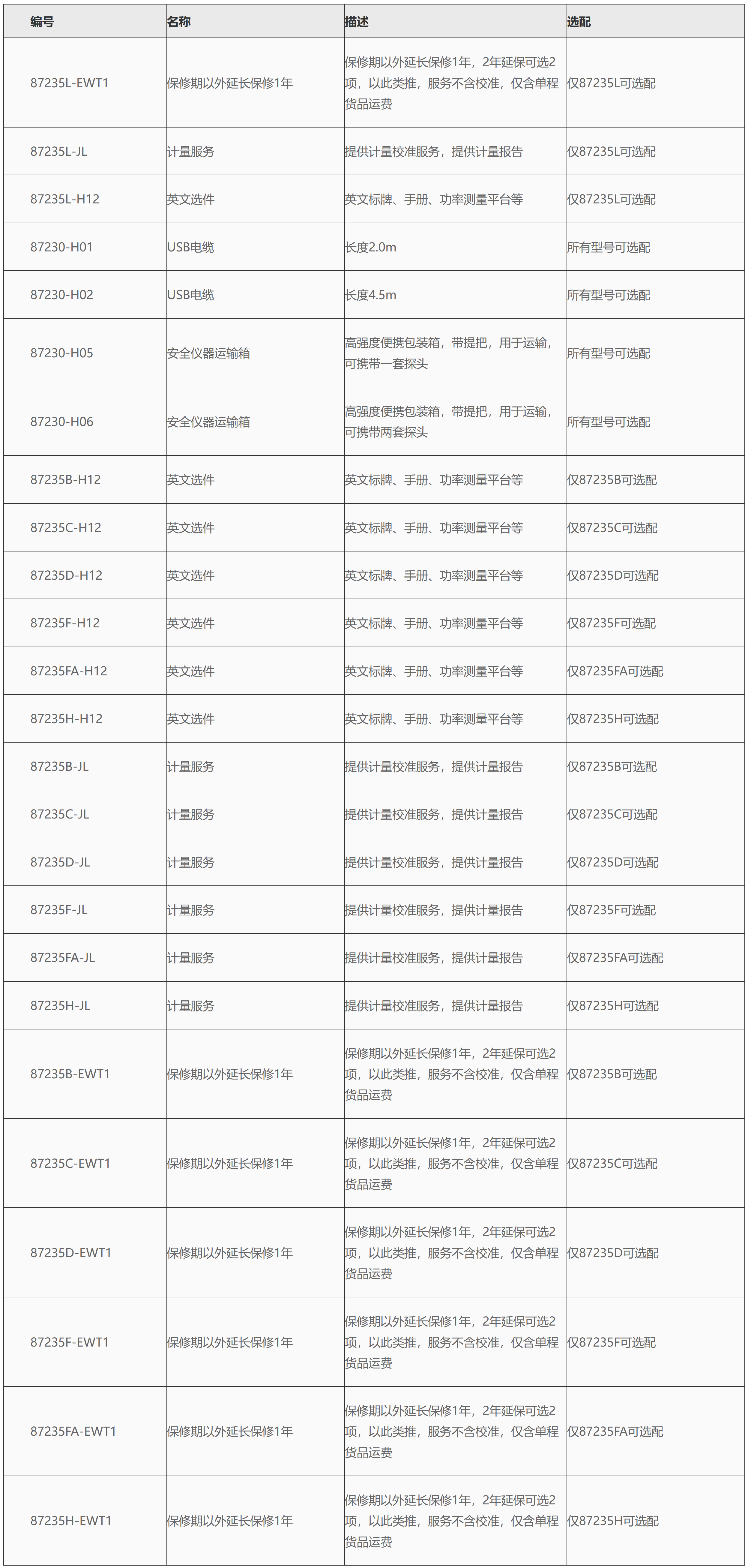 | 编号 | 名称 | 描述 | 选配 |
|---|---|---|---|
| 87235L-EWT1 | 保修期以外延长保修1年 | 保修期以外延长保修1年，2年延保可选2项，以此类推，服务不含校准，仅含单程货品运费 | 仅87235L可选配 |
| 87235L-JL | 计量服务 | 提供计量校准服务，提供计量报告 | 仅87235L可选配 |
| 87235L-H12 | 英文选件 | 英文标牌、手册、功率测量平台等 | 仅87235L可选配 |
| 87230-H01 | USB电缆 | 长度2.0m | 所有型号可选配 |
| 87230-H02 | USB电缆 | 长度4.5m | 所有型号可选配 |
| 87230-H05 | 安全仪器运输箱 | 高强度便携包装箱，带提把，用于运输，可携带一套探头 | 所有型号可选配 |
| 87230-H06 | 安全仪器运输箱 | 高强度便携包装箱，带提把，用于运输，可携带两套探头 | 所有型号可选配 |
| 87235B-H12 | 英文选件 | 英文标牌、手册、功率测量平台等 | 仅87235B可选配 |
| 87235C-H12 | 英文选件 | 英文标牌、手册、功率测量平台等 | 仅87235C可选配 |
| 87235D-H12 | 英文选件 | 英文标牌、手册、功率测量平台等 | 仅87235D可选配 |
| 87235F-H12 | 英文选件 | 英文标牌、手册、功率测量平台等 | 仅87235F可选配 |
| 87235FA-H12 | 英文选件 | 英文标牌、手册、功率测量平台等 | 仅87235FA可选配 |
| 87235H-H12 | 英文选件 | 英文标牌、手册、功率测量平台等 | 仅87235H可选配 |
| 87235B-JL | 计量服务 | 提供计量校准服务，提供计量报告 | 仅87235B可选配 |
| 87235C-JL | 计量服务 | 提供计量校准服务，提供计量报告 | 仅87235C可选配 |
| 87235D-JL | 计量服务 | 提供计量校准服务，提供计量报告 | 仅87235D可选配 |
| 87235F-JL | 计量服务 | 提供计量校准服务，提供计量报告 | 仅87235F可选配 |
| 87235FA-JL | 计量服务 | 提供计量校准服务，提供计量报告 | 仅87235FA可选配 |
| 87235H-JL | 计量服务 | 提供计量校准服务，提供计量报告 | 仅87235H可选配 |
| 87235B-EWT1 | 保修期以外延长保修1年 | 保修期以外延长保修1年，2年延保可选2项，以此类推，服务不含校准，仅含单程货品运费 | 仅87235B可选配 |
| 87235C-EWT1 | 保修期以外延长保修1年 | 保修期以外延长保修1年，2年延保可选2项，以此类推，服务不含校准，仅含单程货品运费 | 仅87235C可选配 |
| 87235D-EWT1 | 保修期以外延长保修1年 | 保修期以外延长保修1年，2年延保可选2项，以此类推，服务不含校准，仅含单程货品运费 | 仅87235D可选配 |
| 87235F-EWT1 | 保修期以外延长保修1年 | 保修期以外延长保修1年，2年延保可选2项，以此类推，服务不含校准，仅含单程货品运费 | 仅87235F可选配 |
| 87235FA-EWT1 | 保修期以外延长保修1年 | 保修期以外延长保修1年，2年延保可选2项，以此类推，服务不含校准，仅含单程货品运费 | 仅87235FA可选配 |
| 87235H-EWT1 | 保修期以外延长保修1年 | 保修期以外延长保修1年，2年延保可选2项，以此类推，服务不含校准，仅含单程货品运费 | 仅87235H可选配 |